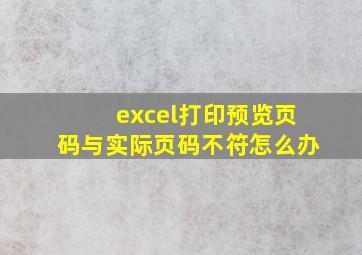 excel打印预览页码与实际页码不符怎么办